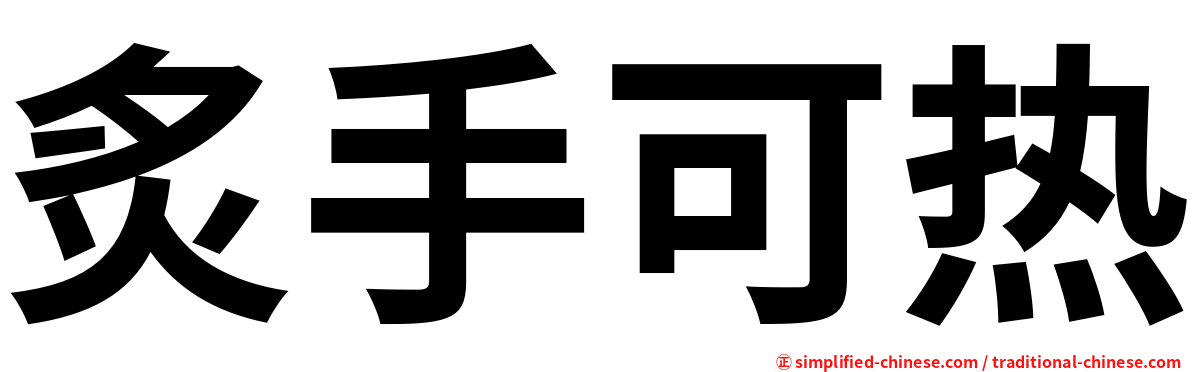 炙手可热

㊣ simplified-chinese.com / traditional-chinese.com